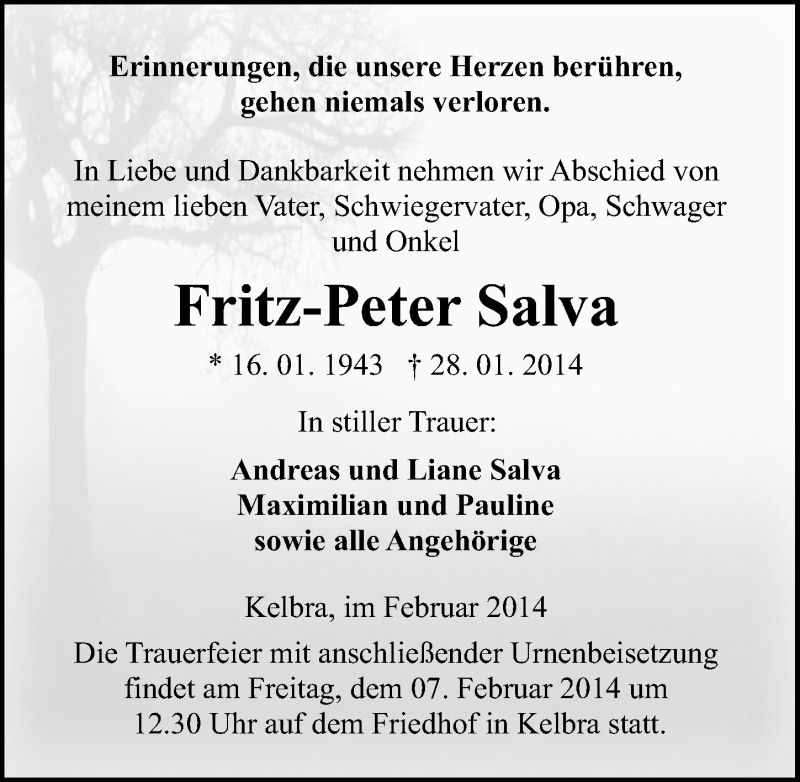 Erinnerungen, die unsere Herzen berühren, gehen niemals verloren.

In Liebe und Dankbarkeit nehmen wir Abschied von meinem lieben Vater, Schwiegervater, Opa, Schwager und Onkel

Fritz-Peter Salva

* 16. 01. 1943 † 28. 01. 2014

In stiller Trauer:

Andreas und Liane Salva
Maximilian und Pauline
sowie alle Angehörige

Kelbra, im Februar 2014

Die Trauerfeier mit anschließender Urnenbeisetzung findet am Freitag, dem 07. Februar 2014 um 12.30 Uhr auf dem Friedhof in Kelbra statt.